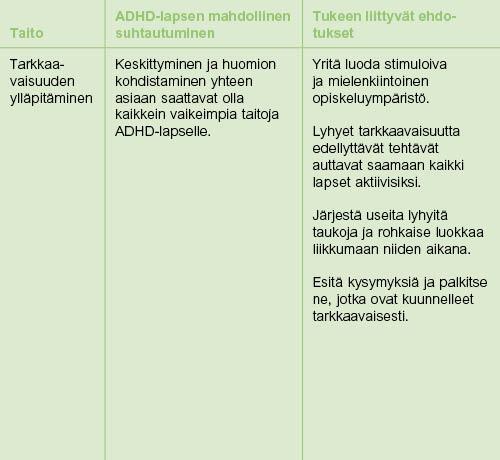 | Taito | ADHD-lapsen mahdollinen suhtautuminen | Tukeen liittyvät ehdotukset |
|---|---|---|
| Tarkkaavaisuuden ylläpitäminen | Keskittyminen ja huomion kohdistaminen yhteen asiaan saattavat olla kaikkein vaikeimpia taitoja ADHD-lapselle. | Yritä luoda stimuloiva ja mielenkiintoinen opiskeluympäristö.<br><br>Lyhyet tarkkaavaisuutta edellyttävät tehtävät auttavat saamaan kaikki lapset aktiivisiksi.<br><br>Järjestä useita lyhyitä taukoja ja rohkaise luokkaa liikkumaan niiden aikana.<br><br>Esitä kysymyksiä ja palkitse ne, jotka ovat kuunnelleet tarkkaavaisesti. |